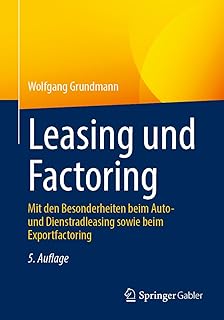 Wolfgang Grundmann

Leasing und Factoring

Mit den Besonderheiten beim Auto- und Dienstradleasing sowie beim Exportfactoring

5. Auflage

Springer Gabler